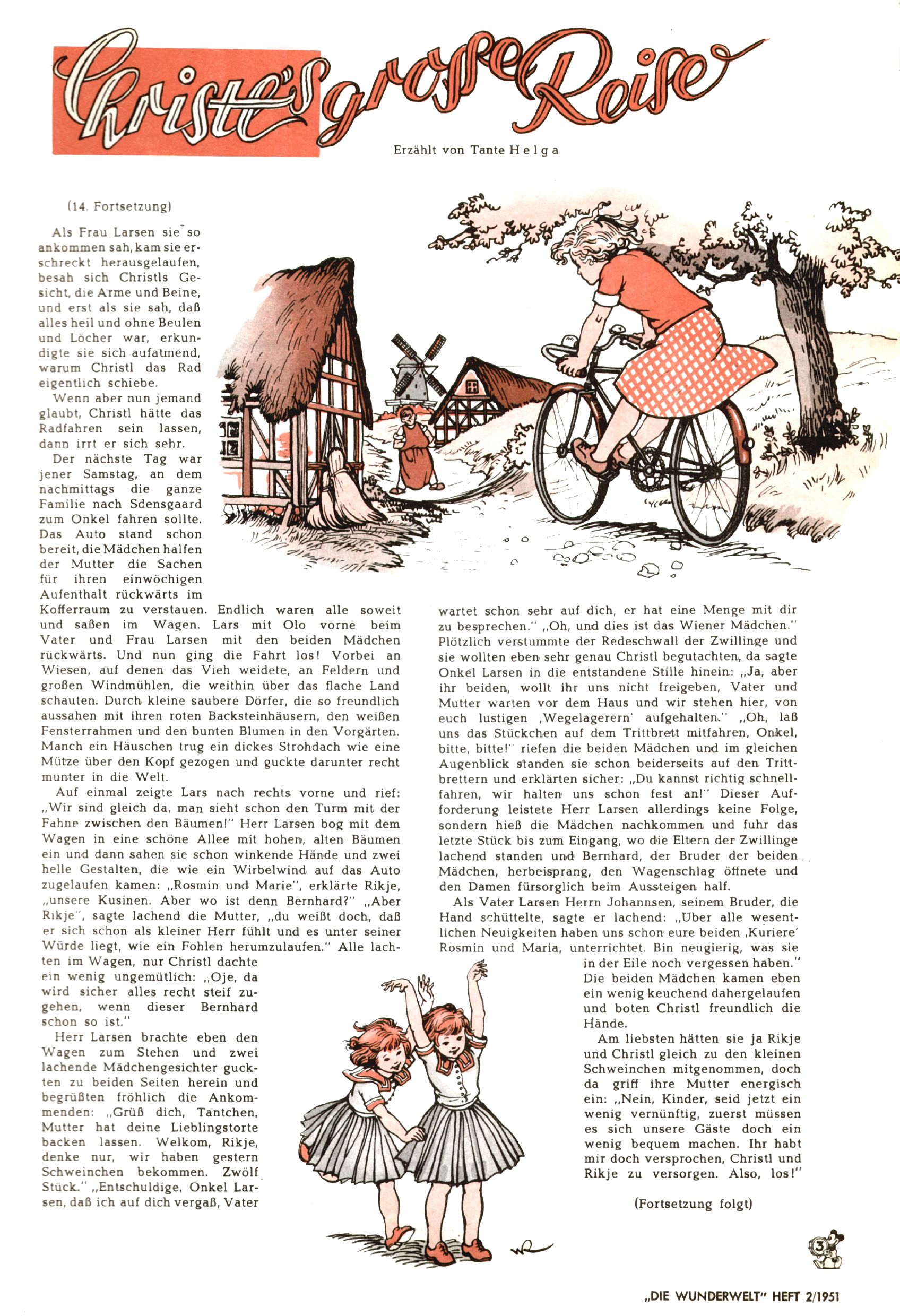 Christl's grosse Reise

Erzählt von Tante Helga

(14. Fortsetzung)

Als Frau Larsen sie so ankommen sah, kam sie erschreckt herausgelaufen, besah sich Christls Gesicht, die Arme und Beine, und erst als sie sah, daß alles heil und ohne Beulen und Löcher war, erkundigte sie sich aufatmend, warum Christl das Rad eigentlich schiebe.

Wenn aber nun jemand glaubt, Christl hätte das Radfahren sein lassen, dann irrt er sich sehr.

Der nächste Tag war jener Samstag, an dem nachmittags die ganze Familie nach Sdensgaard zum Onkel fahren sollte. Das Auto stand schon bereit, die Mädchen halfen der Mutter die Sachen für ihren einwöchigen Aufenthalt rückwärts im Kofferraum zu verstauen. Endlich waren alle soweit und saßen im Wagen. Lars mit Olo vorne beim Vater und Frau Larsen mit den beiden Mädchen rückwärts. Und nun ging die Fahrt los! Vorbei an Wiesen, auf denen das Vieh weidete, an Feldern und großen Windmühlen, die weithin über das flache Land schauten. Durch kleine saubere Dörfer, die so freundlich aussahen mit ihren roten Backsteinhäusern, den weißen Fensterrahmen und den bunten Blumen in den Vorgärten. Manch ein Häuschen trug ein dickes Strohdach wie eine Mütze über den Kopf gezogen und guckte darunter recht munter in die Welt.

Auf einmal zeigte Lars nach rechts vorne und rief: „Wir sind gleich da, man sieht schon den Turm mit der Fahne zwischen den Bäumen!" Herr Larsen bog mit dem Wagen in eine schöne Allee mit hohen, alten Bäumen ein und dann sahen sie schon winkende Hände und zwei helle Gestalten, die wie ein Wirbelwind auf das Auto zugelaufen kamen: „Rosmin und Marie", erklärte Rikje, „unsere Kusinen. Aber wo ist denn Bernhard?" „Aber Rikje", sagte lachend die Mutter, „du weißt doch, daß er sich schon als kleiner Herr fühlt und es unter seiner Würde liegt, wie ein Fohlen herumzulaufen." Alle lachten im Wagen, nur Christl dachte ein wenig ungemütlich: „Oje, da wird sicher alles recht steif zugehen, wenn dieser Bernhard schon so ist."

Herr Larsen brachte eben den Wagen zum Stehen und zwei lachende Mädchengesichter guckten zu beiden Seiten herein und begrüßten fröhlich die Ankommenden: „Grüß dich, Tantchen, Mutter hat deine Lieblingstorte backen lassen. Welkom, Rikje, denke nur, wir haben gestern Schweinchen bekommen. Zwölf Stück." „Entschuldige, Onkel Larsen, daß ich auf dich vergaß, Vater wartet schon sehr auf dich, er hat eine Menge mit dir zu besprechen." „Oh, und dies ist das Wiener Mädchen." Plötzlich verstummte der Redeschwall der Zwillinge und sie wollten eben sehr genau Christl begutachten, da sagte Onkel Larsen in die entstandene Stille hinein: „Ja, aber ihr beiden, wollt ihr uns nicht freigeben, Vater und Mutter warten vor dem Haus und wir stehen hier, von euch lustigen ‚Wegelagerern' aufgehalten." „Oh, laß uns das Stückchen auf dem Trittbrett mitfahren, Onkel, bitte, bitte!" riefen die beiden Mädchen und im gleichen Augenblick standen sie schon beiderseits auf den Trittbrettern und erklärten sicher: „Du kannst richtig schnellfahren, wir halten uns schon fest an!" Dieser Aufforderung leistete Herr Larsen allerdings keine Folge, sondern hieß die Mädchen nachkommen und fuhr das letzte Stück bis zum Eingang, wo die Eltern der Zwillinge lachend standen und Bernhard, der Bruder der beiden Mädchen, herbeisprang, den Wagenschlag öffnete und den Damen fürsorglich beim Aussteigen half.

Als Vater Larsen Herrn Johannsen, seinem Bruder, die Hand schüttelte, sagte er lachend: „Über alle wesentlichen Neuigkeiten haben uns schon eure beiden ‚Kuriere' Rosmin und Maria, unterrichtet. Bin neugierig, was sie in der Eile noch vergessen haben." Die beiden Mädchen kamen eben ein wenig keuchend dahergelaufen und boten Christl freundlich die Hände.

Am liebsten hätten sie ja Rikje und Christl gleich zu den kleinen Schweinchen mitgenommen, doch da griff ihre Mutter energisch ein: „Nein, Kinder, seid jetzt ein wenig vernünftig, zuerst müssen es sich unsere Gäste doch ein wenig bequem machen. Ihr habt mir doch versprochen, Christl und Rikje zu versorgen. Also, los!"

(Fortsetzung folgt)

3

„DIE WUNDERWELT" HEFT 2/1951